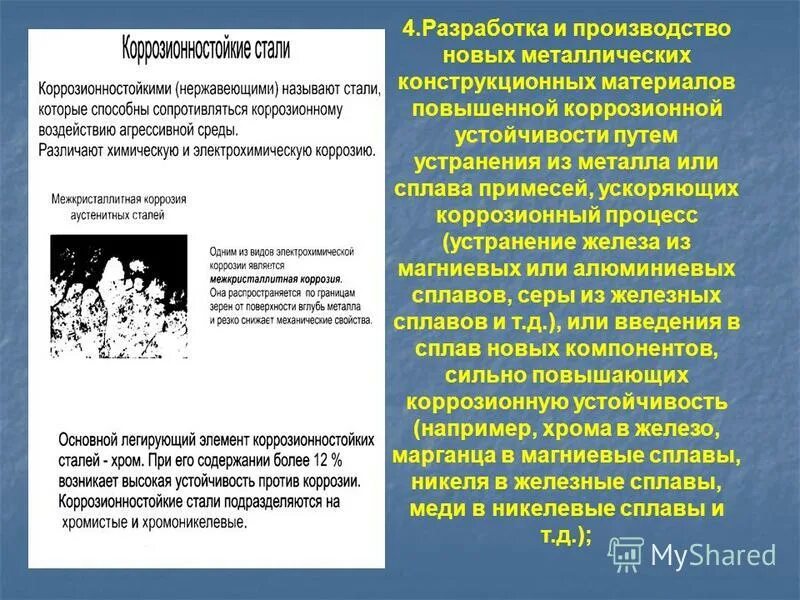 Коррозионностойкие стали

Коррозионностойкими (нержавеющими) называют стали, которые способны сопротивляться коррозионному воздействию агрессивной среды.
Различают химическую и электрохимическую коррозию.

Межкристаллитная коррозия аустенитных сталей

Одним из видов электрохимической коррозии является межкристаллитная коррозия. Она распространяется по границам зерен от поверхности вглубь металла и резко снижает механические свойства.

Основной легирующий элемент коррозионностойких сталей - хром. При его содержании более 12 % возникает высокая устойчивость против коррозии.
Коррозионностойкие стали подразделяются на хромистые и хромоникелевые.

4.Разработка и производство новых металлических конструкционных материалов повышенной коррозионной устойчивости путем устранения из металла или сплава примесей, ускоряющих коррозионный процесс (устранение железа из магниевых или алюминиевых сплавов, серы из железных сплавов и т.д.), или введения в сплав новых компонентов, сильно повышающих коррозионную устойчивость (например, хрома в железо, марганца в магниевые сплавы, никеля в железные сплавы, меди в никелевые сплавы и т.д.);

MyShared